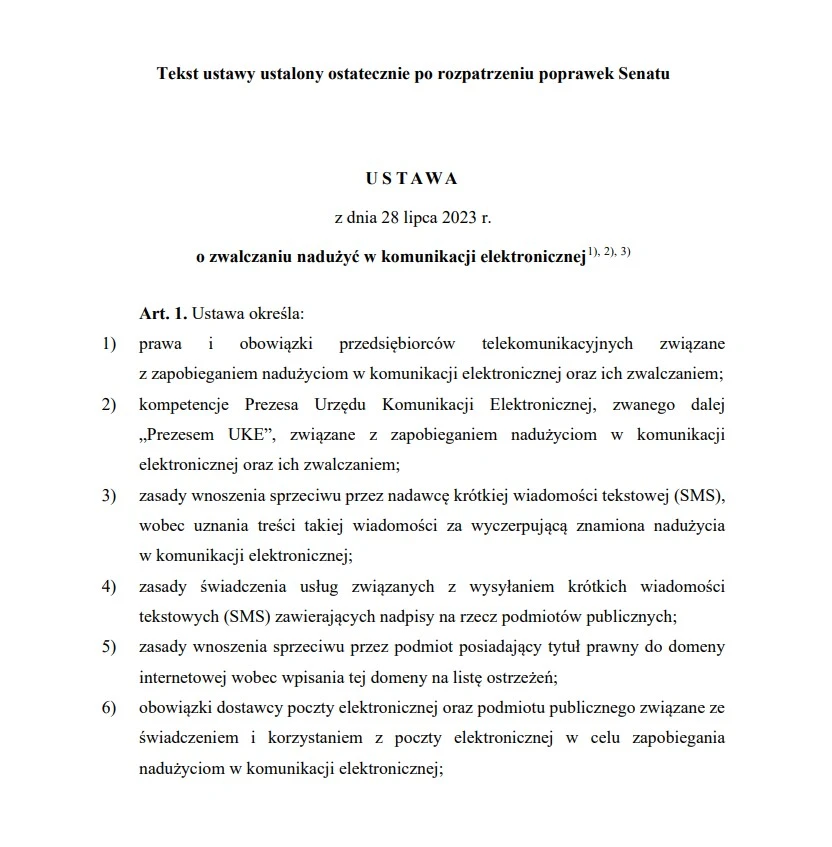 Tekst ustawy ustalony ostatecznie po rozpatrzeniu poprawek Senatu

USTAWA

z dnia 28 lipca 2023 r.

o zwalczaniu nadużyć w komunikacji elektronicznej$^{1), 2), 3)}$

Art. 1. Ustawa określa:

1) prawa i obowiązki przedsiębiorców telekomunikacyjnych związane z zapobieganiem nadużyciom w komunikacji elektronicznej oraz ich zwalczaniem;

2) kompetencje Prezesa Urzędu Komunikacji Elektronicznej, zwanego dalej „Prezesem UKE", związane z zapobieganiem nadużyciom w komunikacji elektronicznej oraz ich zwalczaniem;

3) zasady wnoszenia sprzeciwu przez nadawcę krótkiej wiadomości tekstowej (SMS), wobec uznania treści takiej wiadomości za wyczerpującą znamiona nadużycia w komunikacji elektronicznej;

4) zasady świadczenia usług związanych z wysyłaniem krótkich wiadomości tekstowych (SMS) zawierających nadpisy na rzecz podmiotów publicznych;

5) zasady wnoszenia sprzeciwu przez podmiot posiadający tytuł prawny do domeny internetowej wobec wpisania tej domeny na listę ostrzeżeń;

6) obowiązki dostawcy poczty elektronicznej oraz podmiotu publicznego związane ze świadczeniem i korzystaniem z poczty elektronicznej w celu zapobiegania nadużyciom w komunikacji elektronicznej;